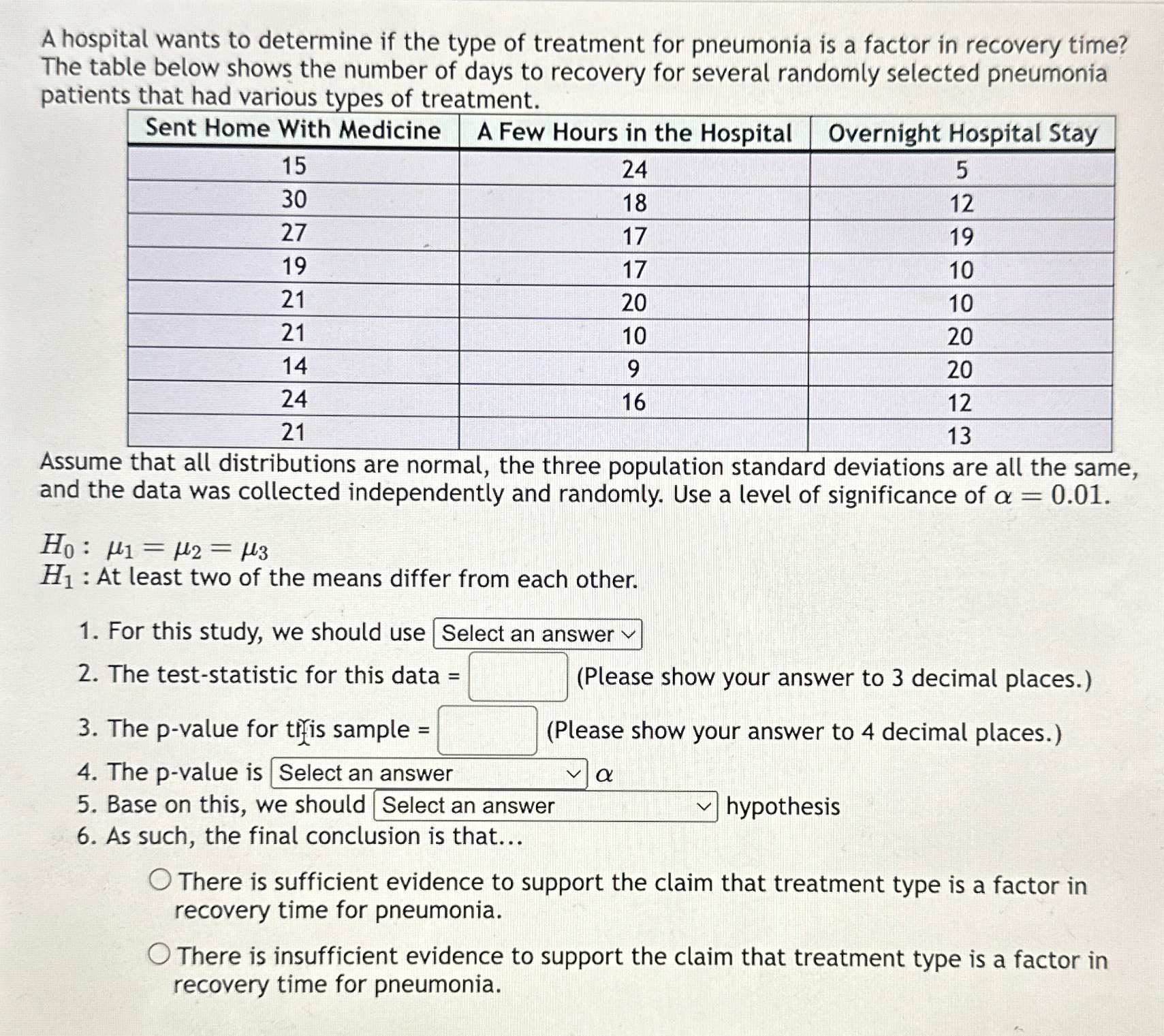 A hospital wants to determine if the type of treatment for pneumonia is a factor in recovery time? The table below shows the number of days to recovery for several randomly selected pneumonia patients that had various types of treatment.

| Sent Home With Medicine | A Few Hours in the Hospital | Overnight Hospital Stay |
|---|---|---|
| 15 | 24 | 5 |
| 30 | 18 | 12 |
| 27 | 17 | 19 |
| 19 | 17 | 10 |
| 21 | 20 | 10 |
| 21 | 10 | 20 |
| 14 | 9 | 20 |
| 24 | 16 | 12 |
| 21 | | 13 |

Assume that all distributions are normal, the three population standard deviations are all the same, and the data was collected independently and randomly. Use a level of significance of $\alpha = 0.01$.

$H_0: \mu_1 = \mu_2 = \mu_3$
$H_1$ : At least two of the means differ from each other.

1. For this study, we should use Select an answer
2. The test-statistic for this data = (Please show your answer to 3 decimal places.)
3. The p-value for this sample = (Please show your answer to 4 decimal places.)
4. The p-value is Select an answer $\alpha$
5. Base on this, we should Select an answer hypothesis
6. As such, the final conclusion is that...

There is sufficient evidence to support the claim that treatment type is a factor in recovery time for pneumonia.

There is insufficient evidence to support the claim that treatment type is a factor in recovery time for pneumonia.